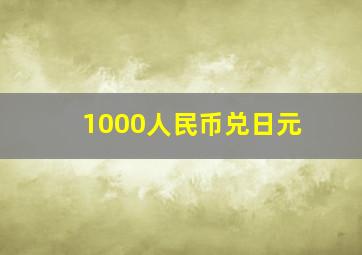 1000人民币兑日元